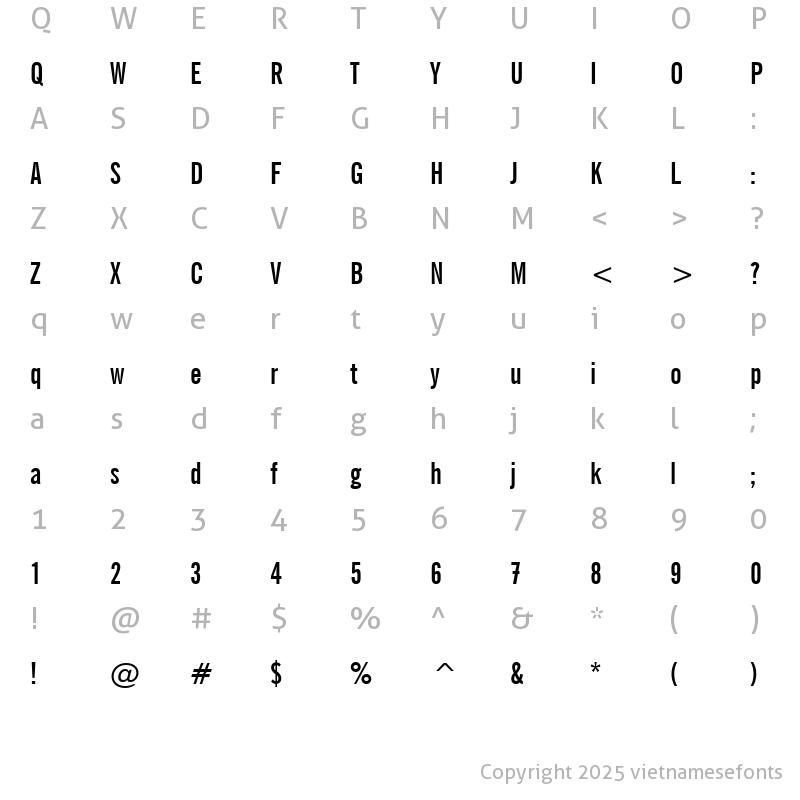 Q W E R T Y U I O P

Q W E R T Y U I O P

A S D F G H J K L :

A S D F G H J K L :

Z X C V B N M < > ?

Z X C V B N M < > ?

q w e r t y u i o p

q w e r t y u i o p

a s d f g h j k l ;

a s d f g h j k l ;

1 2 3 4 5 6 7 8 9 0

1 2 3 4 5 6 7 8 9 0

! @ # $ % ^ & * ( )

! @ # $ % ^ & * ( )

Copyright 2025 vietnamesefonts